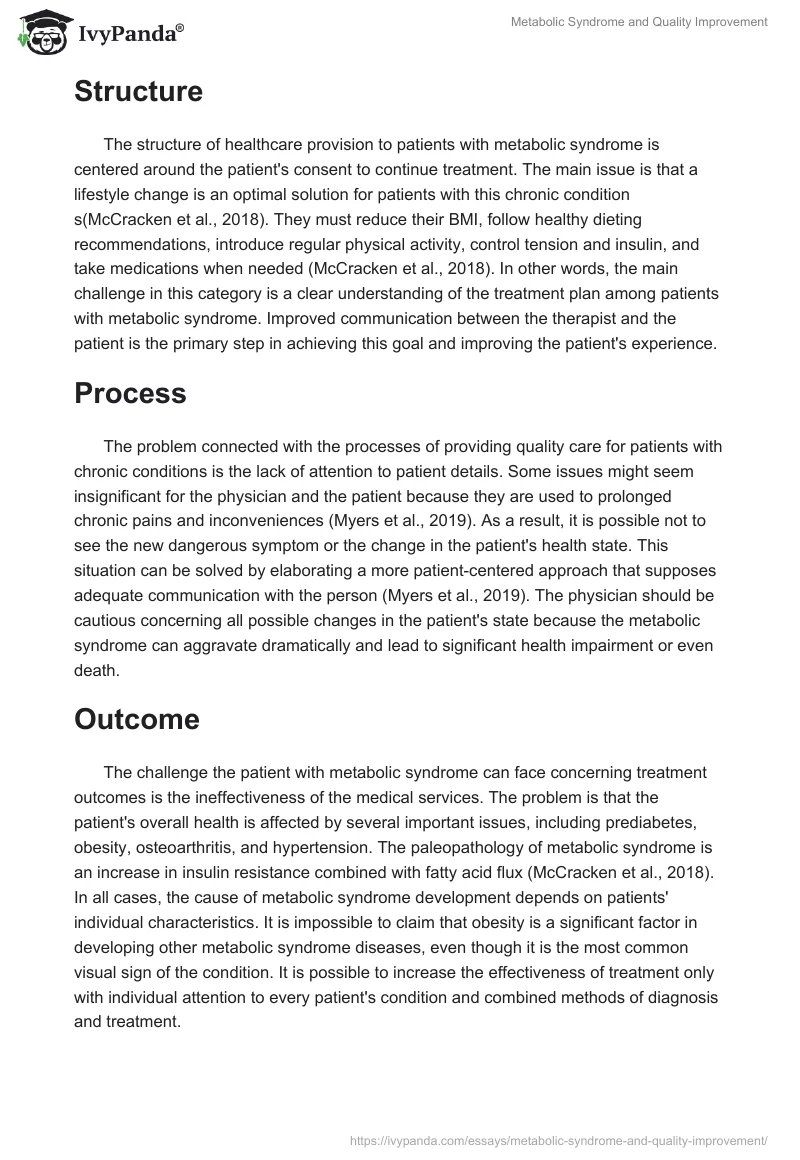 IvyPanda®

Metabolic Syndrome and Quality Improvement

Structure

The structure of healthcare provision to patients with metabolic syndrome is centered around the patient's consent to continue treatment. The main issue is that a lifestyle change is an optimal solution for patients with this chronic condition s(McCracken et al., 2018). They must reduce their BMI, follow healthy dieting recommendations, introduce regular physical activity, control tension and insulin, and take medications when needed (McCracken et al., 2018). In other words, the main challenge in this category is a clear understanding of the treatment plan among patients with metabolic syndrome. Improved communication between the therapist and the patient is the primary step in achieving this goal and improving the patient's experience.

Process

The problem connected with the processes of providing quality care for patients with chronic conditions is the lack of attention to patient details. Some issues might seem insignificant for the physician and the patient because they are used to prolonged chronic pains and inconveniences (Myers et al., 2019). As a result, it is possible not to see the new dangerous symptom or the change in the patient's health state. This situation can be solved by elaborating a more patient-centered approach that supposes adequate communication with the person (Myers et al., 2019). The physician should be cautious concerning all possible changes in the patient's state because the metabolic syndrome can aggravate dramatically and lead to significant health impairment or even death.

Outcome

The challenge the patient with metabolic syndrome can face concerning treatment outcomes is the ineffectiveness of the medical services. The problem is that the patient's overall health is affected by several important issues, including prediabetes, obesity, osteoarthritis, and hypertension. The paleopathology of metabolic syndrome is an increase in insulin resistance combined with fatty acid flux (McCracken et al., 2018). In all cases, the cause of metabolic syndrome development depends on patients' individual characteristics. It is impossible to claim that obesity is a significant factor in developing other metabolic syndrome diseases, even though it is the most common visual sign of the condition. It is possible to increase the effectiveness of treatment only with individual attention to every patient's condition and combined methods of diagnosis and treatment.

https://ivypanda.com/essays/metabolic-syndrome-and-quality-improvement/